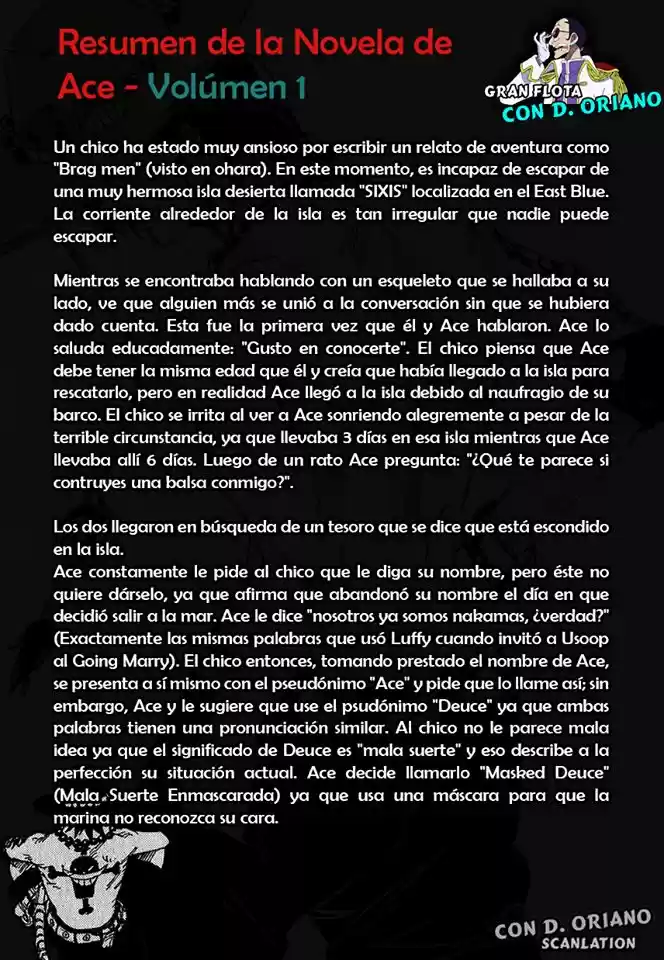 Resumen de la Novela de Ace - Volúmen 1

GRAN FLOTA CON D. ORIANO

Un chico ha estado muy ansioso por escribir un relato de aventura como "Brag men" (visto en ohara). En este momento, es incapaz de escapar de una muy hermosa isla desierta llamada "SIXIS" localizada en el East Blue. La corriente alrededor de la isla es tan irregular que nadie puede escapar.

Mientras se encontraba hablando con un esqueleto que se hallaba a su lado, ve que alguien más se unió a la conversación sin que se hubiera dado cuenta. Esta fue la primera vez que él y Ace hablaron. Ace lo saluda educadamente: "Gusto en conocerte". El chico piensa que Ace debe tener la misma edad que él y creía que había llegado a la isla para rescatarlo, pero en realidad Ace llegó a la isla debido al naufragio de su barco. El chico se irrita al ver a Ace sonriendo alegremente a pesar de la terrible circunstancia, ya que llevaba 3 días en esa isla mientras que Ace llevaba allí 6 días. Luego de un rato Ace pregunta: "¿Qué te parece si contruyes una balsa conmigo?".

Los dos llegaron en búsqueda de un tesoro que se dice que está escondido en la isla.
Ace constamente le pide al chico que le diga su nombre, pero éste no quiere dárselo, ya que afirma que abandonó su nombre el día en que decidió salir a la mar. Ace le dice "nosotros ya somos nakamas, ¿verdad?" (Exactamente las mismas palabras que usó Luffy cuando invitó a Usoop al Going Marry). El chico entonces, tomando prestado el nombre de Ace, se presenta a sí mismo con el pseudónimo "Ace" y pide que lo llame así; sin embargo, Ace y le sugiere que use el psudónimo "Deuce" ya que ambas palabras tienen una pronunciación similar. Al chico no le parece mala idea ya que el significado de Deuce es "mala suerte" y eso describe a la perfección su situación actual. Ace decide llamarlo "Masked Deuce" (Mala Suerte Enmascarada) ya que usa una máscara para que la marina no reconozca su cara.

CON D. ORIANO SCANLATION